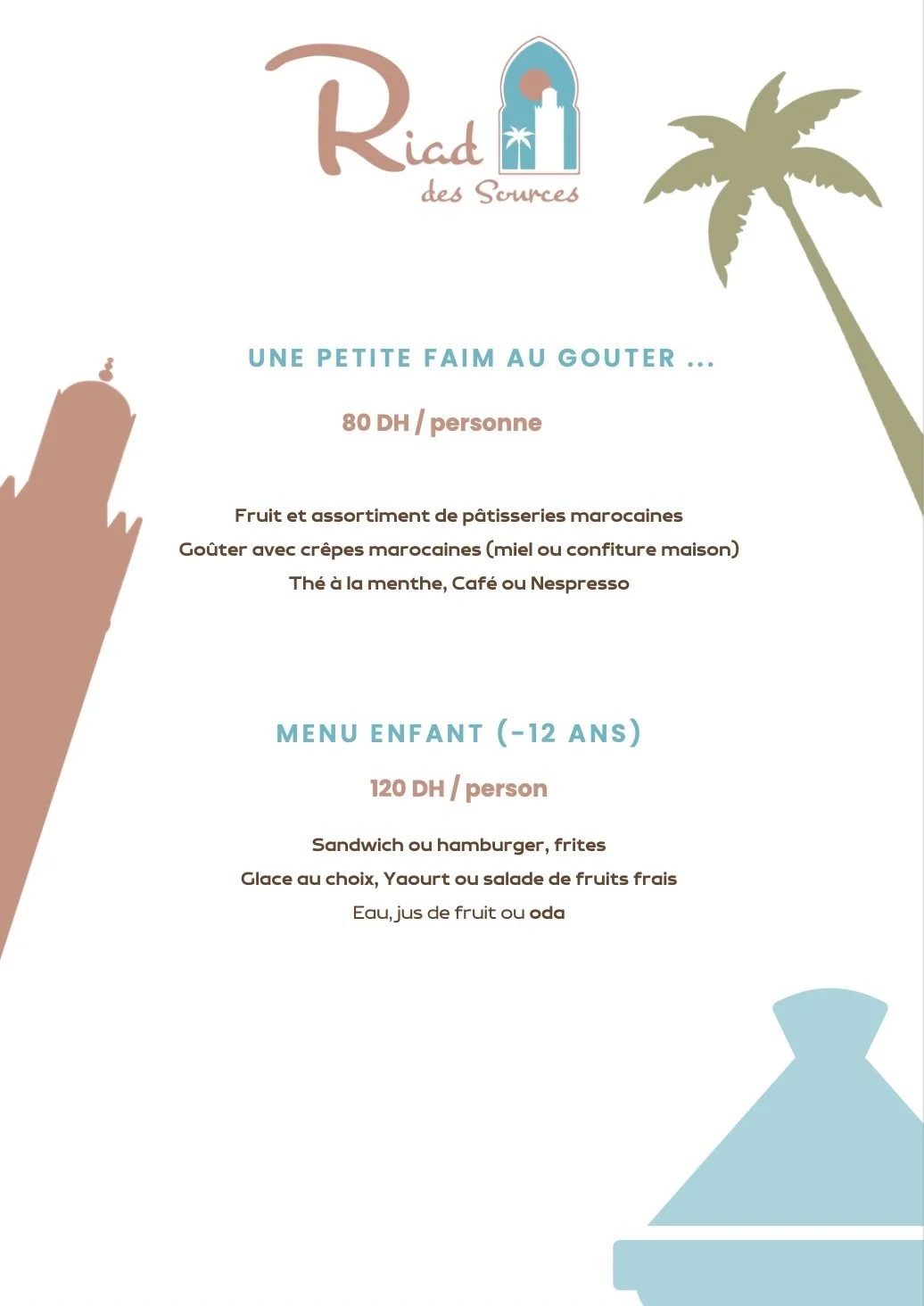 Riad
des Sources

UNE PETITE FAIM AU GOUTER ...

80 DH / personne

Fruit et assortiment de pâtisseries marocaines

Goûter avec crêpes marocaines (miel ou confiture maison)

Thé à la menthe, Café ou Nespresso

MENU ENFANT (-12 ANS)

120 DH / person

Sandwich ou hamburger, frites

Glace au choix, Yaourt ou salade de fruits frais

Eau, jus de fruit ou oda